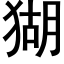 猢